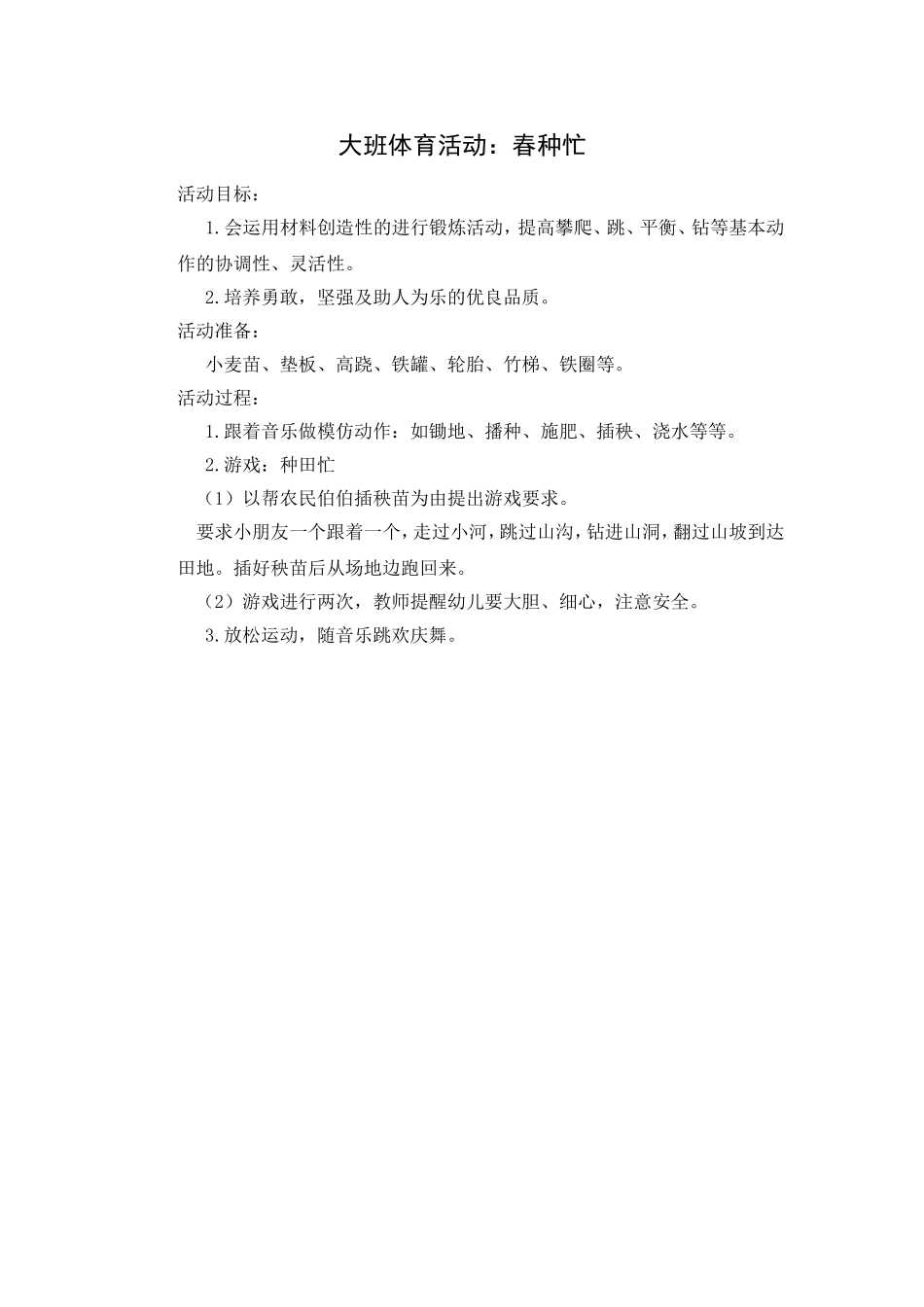 大班体育活动：春种忙

活动目标：

1.会运用材料创造性的进行锻炼活动，提高攀爬、跳、平衡、钻等基本动作的协调性、灵活性。

2.培养勇敢，坚强及助人为乐的优良品质。

活动准备：

小麦苗、垫板、高跷、铁罐、轮胎、竹梯、铁圈等。

活动过程：

1.跟着音乐做模仿动作：如锄地、播种、施肥、插秧、浇水等等。

2.游戏：种田忙

（1）以帮农民伯伯插秧苗为由提出游戏要求。

要求小朋友一个跟着一个，走过小河，跳过山沟，钻进山洞，翻过山坡到达田地。插好秧苗后从场地边跑回来。

（2）游戏进行两次，教师提醒幼儿要大胆、细心，注意安全。

3.放松运动，随音乐跳欢庆舞。